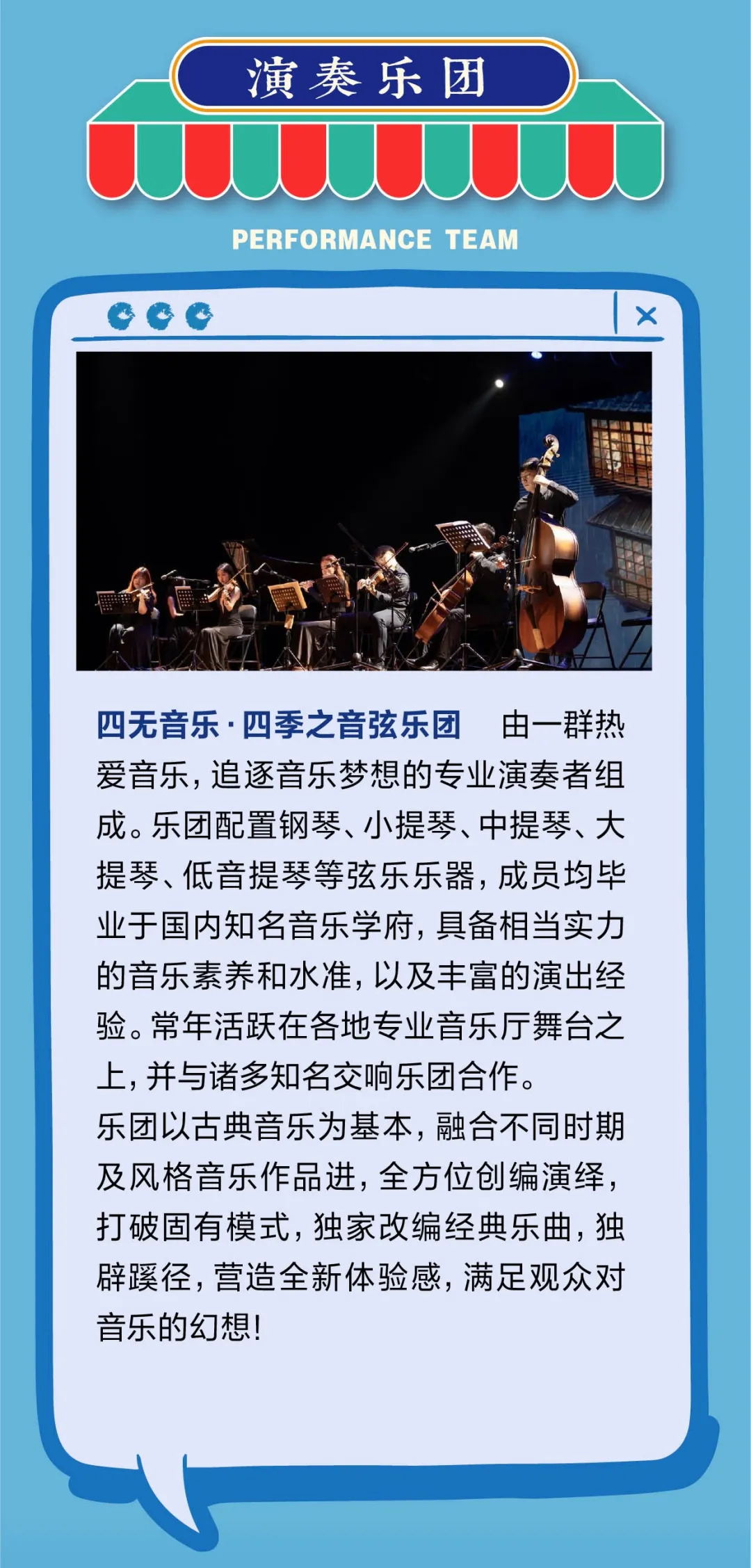 演奏乐团

PERFORMANCE TEAM

×

四无音乐·四季之音弦乐团　由一群热爱音乐，追逐音乐梦想的专业演奏者组成。乐团配置钢琴、小提琴、中提琴、大提琴、低音提琴等弦乐乐器，成员均毕业于国内知名音乐学府，具备相当实力的音乐素养和水准，以及丰富的演出经验。常年活跃在各地专业音乐厅舞台之上，并与诸多知名交响乐团合作。
乐团以古典音乐为基本，融合不同时期及风格音乐作品进，全方位创编演绎，打破固有模式，独家改编经典乐曲，独辟蹊径，营造全新体验感，满足观众对音乐的幻想！